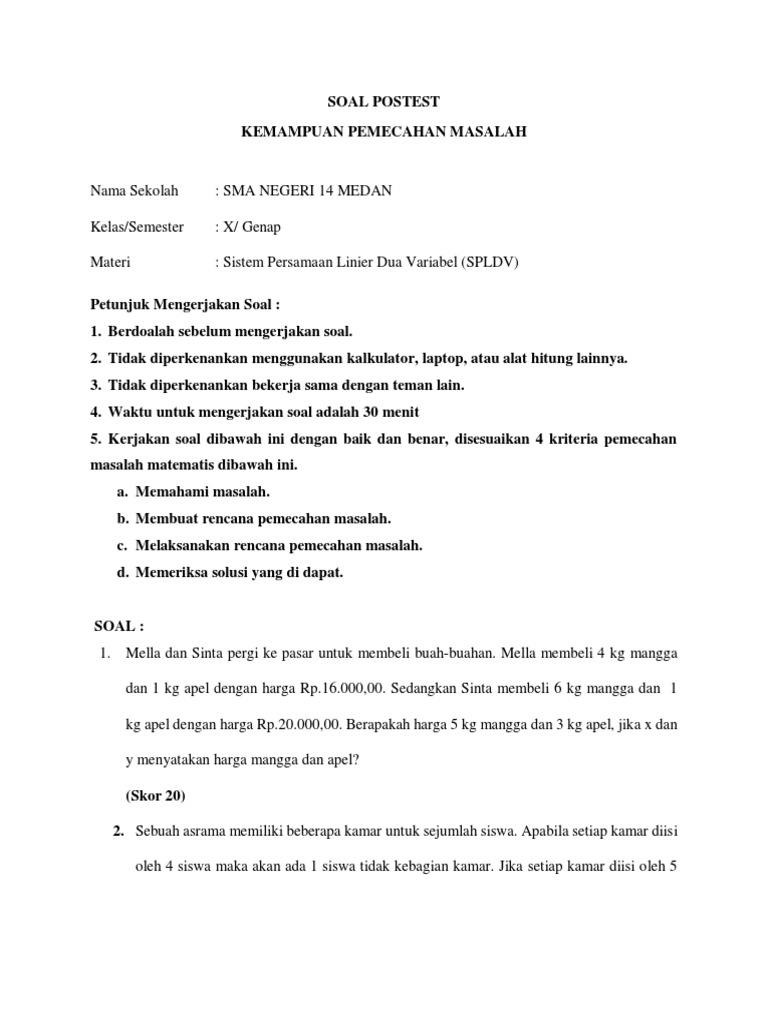 SOAL POSTEST

KEMAMPUAN PEMECAHAN MASALAH

Nama Sekolah : SMA NEGERI 14 MEDAN

Kelas/Semester : X/ Genap

Materi : Sistem Persamaan Linier Dua Variabel (SPLDV)

Petunjuk Mengerjakan Soal :

1. Berdoalah sebelum mengerjakan soal.

2. Tidak diperkenankan menggunakan kalkulator, laptop, atau alat hitung lainnya.

3. Tidak diperkenankan bekerja sama dengan teman lain.

4. Waktu untuk mengerjakan soal adalah 30 menit

5. Kerjakan soal dibawah ini dengan baik dan benar, disesuaikan 4 kriteria pemecahan masalah matematis dibawah ini.

a. Memahami masalah.

b. Membuat rencana pemecahan masalah.

c. Melaksanakan rencana pemecahan masalah.

d. Memeriksa solusi yang di dapat.

SOAL :

1. Mella dan Sinta pergi ke pasar untuk membeli buah-buahan. Mella membeli 4 kg mangga dan 1 kg apel dengan harga Rp.16.000,00. Sedangkan Sinta membeli 6 kg mangga dan 1 kg apel dengan harga Rp.20.000,00. Berapakah harga 5 kg mangga dan 3 kg apel, jika x dan y menyatakan harga mangga dan apel?

(Skor 20)

2. Sebuah asrama memiliki beberapa kamar untuk sejumlah siswa. Apabila setiap kamar diisi oleh 4 siswa maka akan ada 1 siswa tidak kebagian kamar. Jika setiap kamar diisi oleh 5